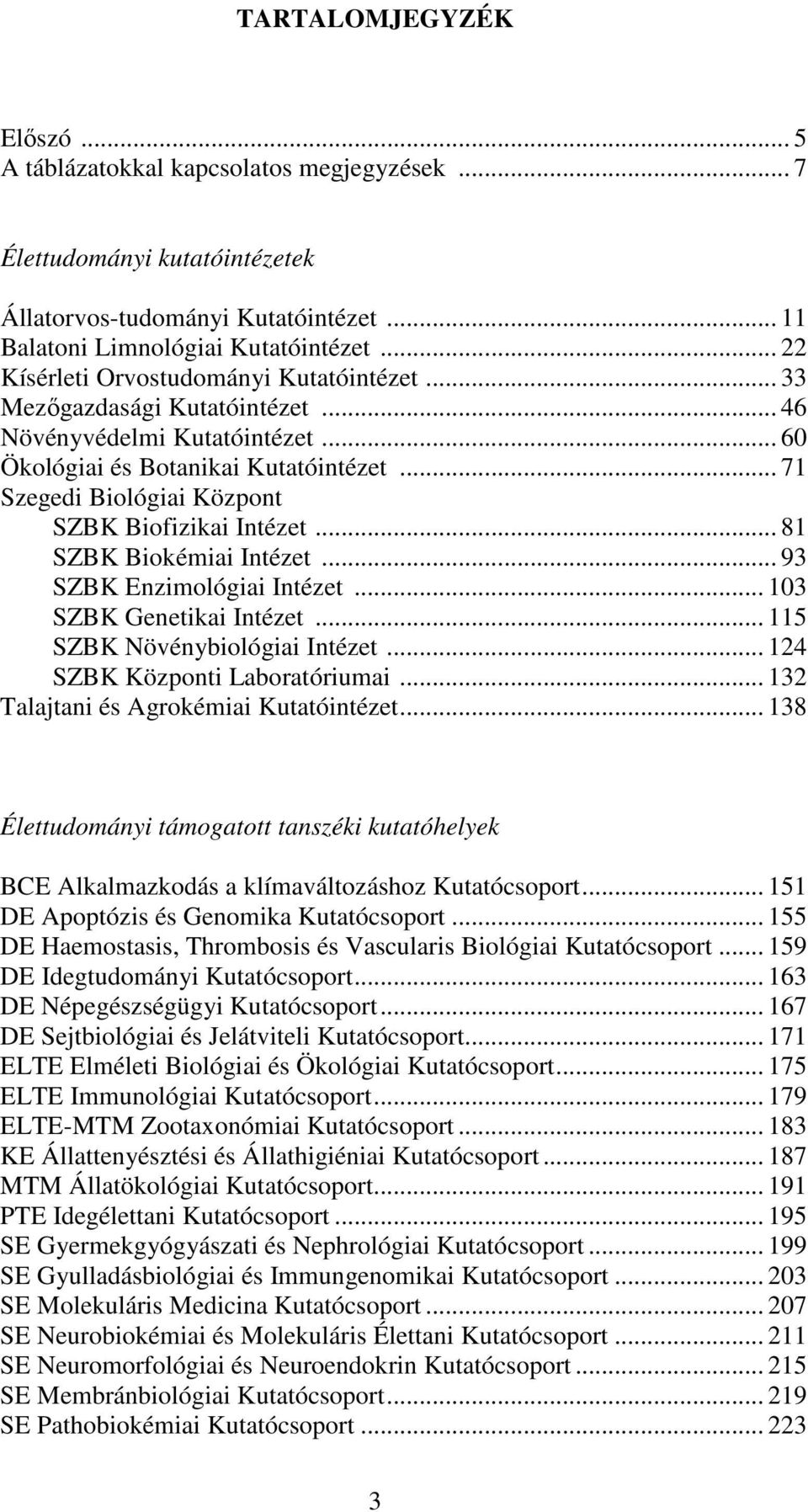 TARTALOMJEGYZÉK

Előszó ... 5
A táblázatokkal kapcsolatos megjegyzések ... 7

Élettudományi kutatóintézetek

Állatorvos-tudományi Kutatóintézet ... 11
Balatoni Limnológiai Kutatóintézet ... 22
Kísérleti Orvostudományi Kutatóintézet ... 33
Mezőgazdasági Kutatóintézet ... 46
Növényvédelmi Kutatóintézet ... 60
Ökológiai és Botanikai Kutatóintézet ... 71
Szegedi Biológiai Központ
SZBK Biofizikai Intézet ... 81
SZBK Biokémiai Intézet ... 93
SZBK Enzimológiai Intézet ... 103
SZBK Genetikai Intézet ... 115
SZBK Növénybiológiai Intézet ... 124
SZBK Központi Laboratóriumai ... 132
Talajtani és Agrokémiai Kutatóintézet ... 138

Élettudományi támogatott tanszéki kutatóhelyek

BCE Alkalmazkodás a klímaváltozáshoz Kutatócsoport ... 151
DE Apoptózis és Genomika Kutatócsoport ... 155
DE Haemostasis, Thrombosis és Vascularis Biológiai Kutatócsoport ... 159
DE Idegtudományi Kutatócsoport ... 163
DE Népegészségügyi Kutatócsoport ... 167
DE Sejtbiológiai és Jelátviteli Kutatócsoport ... 171
ELTE Elméleti Biológiai és Ökológiai Kutatócsoport ... 175
ELTE Immunológiai Kutatócsoport ... 179
ELTE-MTM Zootaxonómiai Kutatócsoport ... 183
KE Állattenyésztési és Állathigiéniai Kutatócsoport ... 187
MTM Állatökológiai Kutatócsoport ... 191
PTE Idegélettani Kutatócsoport ... 195
SE Gyermekgyógyászati és Nephrológiai Kutatócsoport ... 199
SE Gyulladásbiológiai és Immungenomikai Kutatócsoport ... 203
SE Molekuláris Medicina Kutatócsoport ... 207
SE Neurobiokémiai és Molekuláris Élettani Kutatócsoport ... 211
SE Neuromorfológiai és Neuroendokrin Kutatócsoport ... 215
SE Membránbiológiai Kutatócsoport ... 219
SE Pathobiokémiai Kutatócsoport ... 223

3